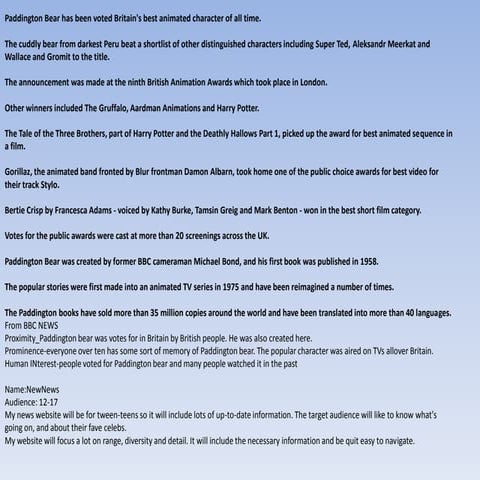 Paddington Bear has been voted Britain's best animated character of all time.

The cuddly bear from darkest Peru beat a shortlist of other distinguished characters including Super Ted, Aleksandr Meerkat and Wallace and Gromit to the title.

The announcement was made at the ninth British Animation Awards which took place in London.

Other winners included The Gruffalo, Aardman Animations and Harry Potter.

The Tale of the Three Brothers, part of Harry Potter and the Deathly Hallows Part 1, picked up the award for best animated sequence in a film.

Gorillaz, the animated band fronted by Blur frontman Damon Albarn, took home one of the public choice awards for best video for their track Stylo.

Bertie Crisp by Francesca Adams - voiced by Kathy Burke, Tamsin Greig and Mark Benton - won in the best short film category.

Votes for the public awards were cast at more than 20 screenings across the UK.

Paddington Bear was created by former BBC cameraman Michael Bond, and his first book was published in 1958.

The popular stories were first made into an animated TV series in 1975 and have been reimagined a number of times.

The Paddington books have sold more than 35 million copies around the world and have been translated into more than 40 languages.
From BBC NEWS
Proximity_Paddington bear was votes for in Britain by British people. He was also created here.
Prominence-everyone over ten has some sort of memory of Paddington bear. The popular character was aired on TVs allover Britain.
Human INterest-people voted for Paddington bear and many people watched it in the past

Name:NewNews
Audience: 12-17
My news website will be for tween-teens so it will include lots of up-to-date information. The target audience will like to know what's going on, and about their fave celebs.
My website will focus a lot on range, diversity and detail. It will include the necessary information and be quit easy to navigate.